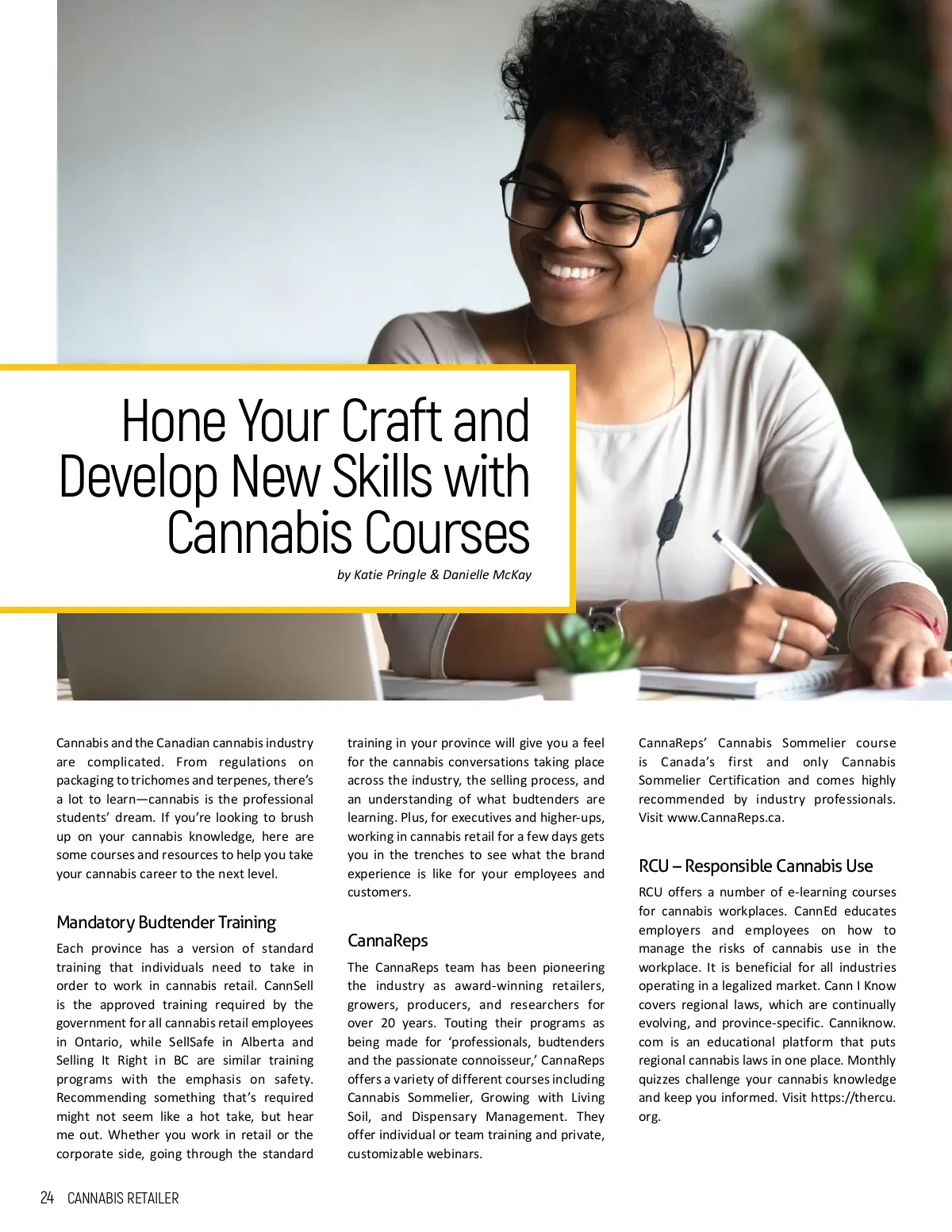 Hone Your Craft and Develop New Skills with Cannabis Courses

by Katie Pringle & Danielle McKay

Cannabis and the Canadian cannabis industry are complicated. From regulations on packaging to trichomes and terpenes, there's a lot to learn—cannabis is the professional students' dream. If you're looking to brush up on your cannabis knowledge, here are some courses and resources to help you take your cannabis career to the next level.

Mandatory Budtender Training

Each province has a version of standard training that individuals need to take in order to work in cannabis retail. CannSell is the approved training required by the government for all cannabis retail employees in Ontario, while SellSafe in Alberta and Selling It Right in BC are similar training programs with the emphasis on safety. Recommending something that's required might not seem like a hot take, but hear me out. Whether you work in retail or the corporate side, going through the standard training in your province will give you a feel for the cannabis conversations taking place across the industry, the selling process, and an understanding of what budtenders are learning. Plus, for executives and higher-ups, working in cannabis retail for a few days gets you in the trenches to see what the brand experience is like for your employees and customers.

CannaReps

The CannaReps team has been pioneering the industry as award-winning retailers, growers, producers, and researchers for over 20 years. Touting their programs as being made for 'professionals, budtenders and the passionate connoisseur,' CannaReps offers a variety of different courses including Cannabis Sommelier, Growing with Living Soil, and Dispensary Management. They offer individual or team training and private, customizable webinars.

CannaReps' Cannabis Sommelier course is Canada's first and only Cannabis Sommelier Certification and comes highly recommended by industry professionals. Visit www.CannaReps.ca.

RCU – Responsible Cannabis Use

RCU offers a number of e-learning courses for cannabis workplaces. CannEd educates employers and employees on how to manage the risks of cannabis use in the workplace. It is beneficial for all industries operating in a legalized market. Cann I Know covers regional laws, which are continually evolving, and province-specific. Canniknow.com is an educational platform that puts regional cannabis laws in one place. Monthly quizzes challenge your cannabis knowledge and keep you informed. Visit https://thercu.org.

24 CANNABIS RETAILER